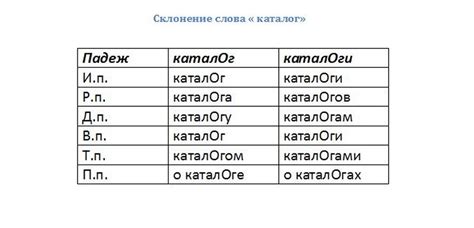 Склонение слова « каталог»

| Падеж | каталОг | каталОги |
|---|---|---|
| И.п. | каталОг | каталОги |
| Р.п. | каталОга | каталОгов |
| Д.п. | каталОгу | каталОгам |
| В.п. | каталОг | каталОги |
| Т.п. | каталОгом | каталОгами |
| П.п. | о каталОге | о каталОгах |